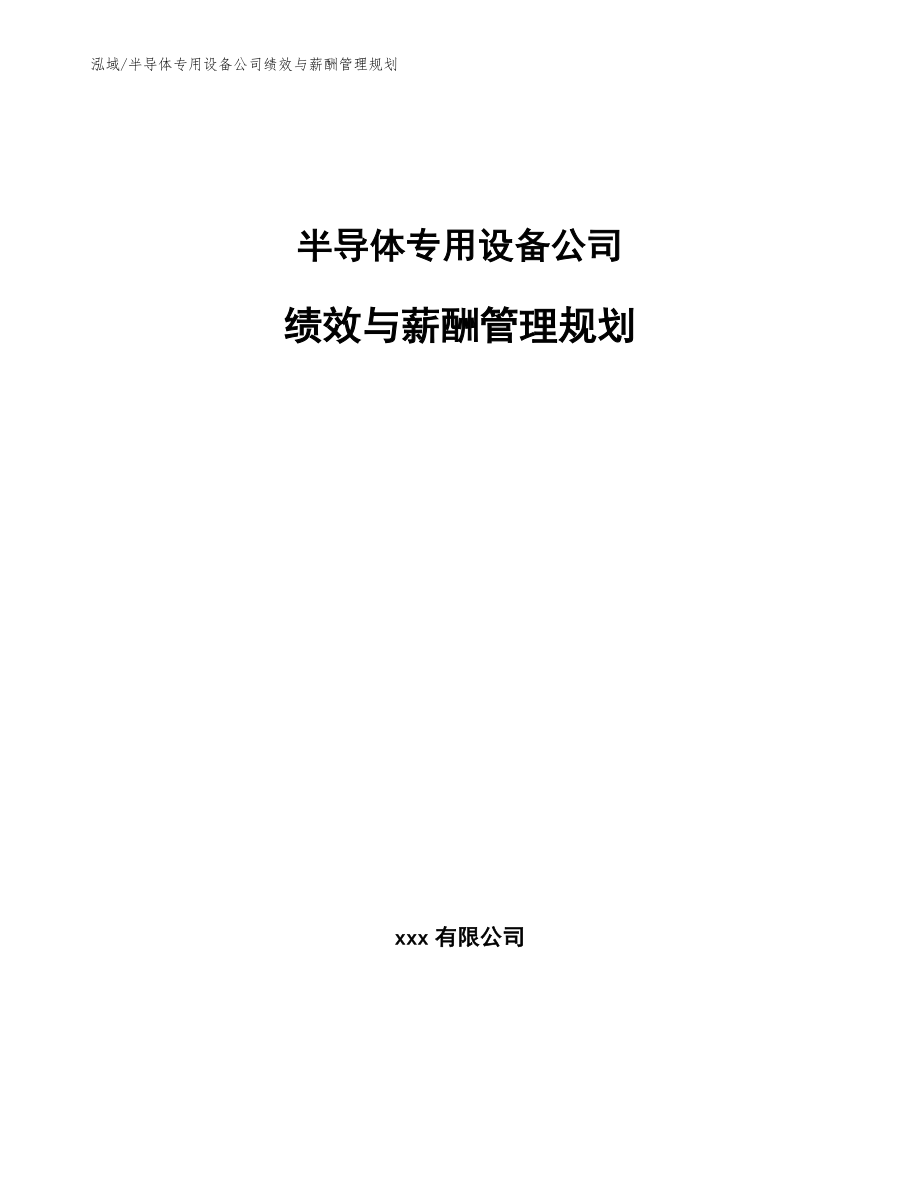 泓域/半导体专用设备公司绩效与薪酬管理规划

半导体专用设备公司

绩效与薪酬管理规划

xxx 有限公司